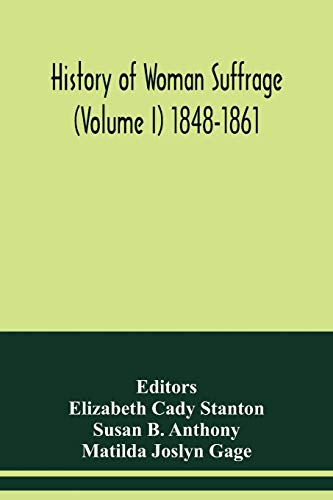 History of Woman Suffrage
(Volume I) 1848-1861

Editors
Elizabeth Cady Stanton
Susan B. Anthony
Matilda Joslyn Gage